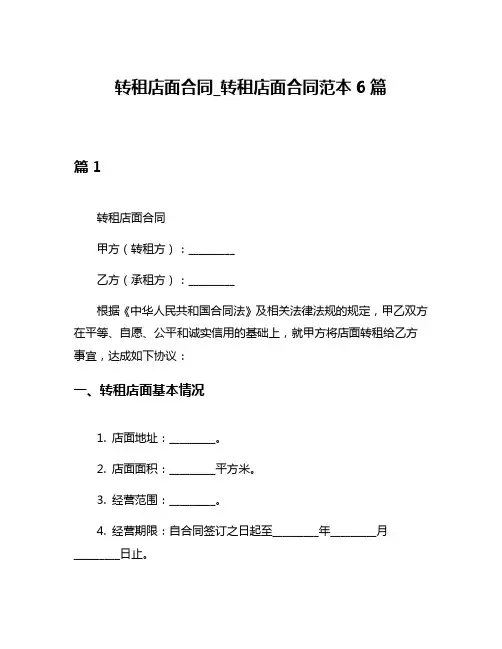 转租店面合同_转租店面合同范本 6 篇

篇 1

转租店面合同

甲方（转租方）：________

乙方（承租方）：________

根据《中华人民共和国合同法》及相关法律法规的规定，甲乙双方在平等、自愿、公平和诚实信用的基础上，就甲方将店面转租给乙方事宜，达成如下协议：

一、转租店面基本情况

1. 店面地址：________。

2. 店面面积：________平方米。

3. 经营范围：________。

4. 经营期限：自合同签订之日起至________年________月________日止。